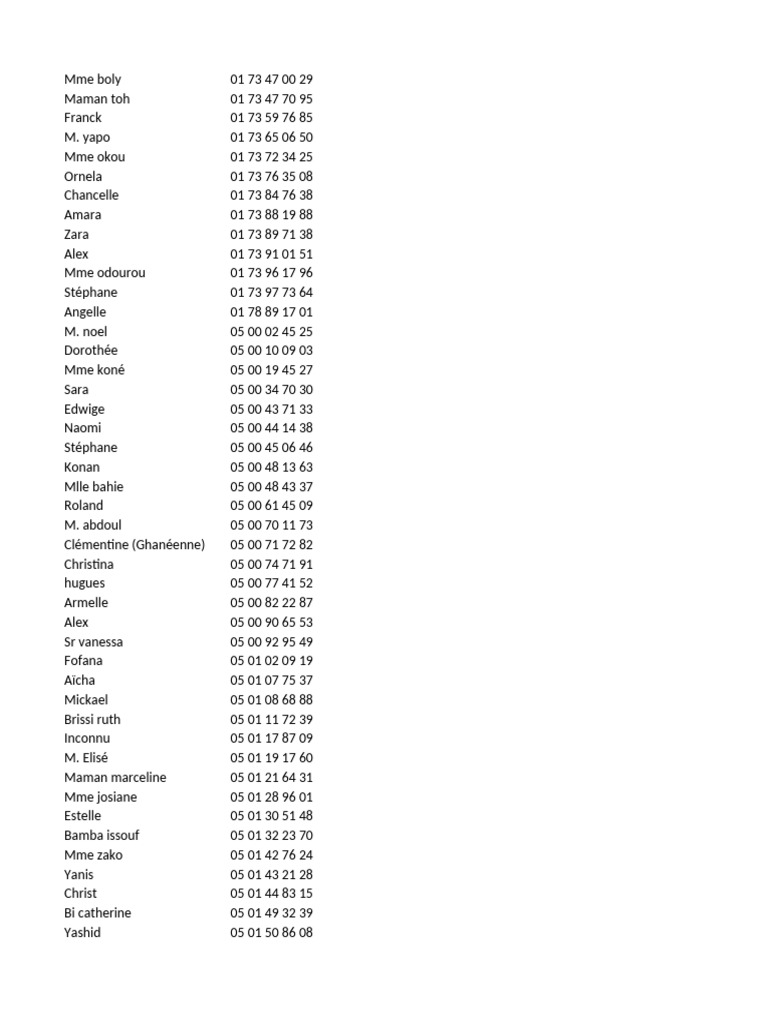 | | |
|---|---|
| Mme boly | 01 73 47 00 29 |
| Maman toh | 01 73 47 70 95 |
| Franck | 01 73 59 76 85 |
| M. yapo | 01 73 65 06 50 |
| Mme okou | 01 73 72 34 25 |
| Ornela | 01 73 76 35 08 |
| Chancelle | 01 73 84 76 38 |
| Amara | 01 73 88 19 88 |
| Zara | 01 73 89 71 38 |
| Alex | 01 73 91 01 51 |
| Mme odourou | 01 73 96 17 96 |
| Stéphane | 01 73 97 73 64 |
| Angelle | 01 78 89 17 01 |
| M. noel | 05 00 02 45 25 |
| Dorothée | 05 00 10 09 03 |
| Mme koné | 05 00 19 45 27 |
| Sara | 05 00 34 70 30 |
| Edwige | 05 00 43 71 33 |
| Naomi | 05 00 44 14 38 |
| Stéphane | 05 00 45 06 46 |
| Konan | 05 00 48 13 63 |
| Mlle bahie | 05 00 48 43 37 |
| Roland | 05 00 61 45 09 |
| M. abdoul | 05 00 70 11 73 |
| Clémentine (Ghanéenne) | 05 00 71 72 82 |
| Christina | 05 00 74 71 91 |
| hugues | 05 00 77 41 52 |
| Armelle | 05 00 82 22 87 |
| Alex | 05 00 90 65 53 |
| Sr vanessa | 05 00 92 95 49 |
| Fofana | 05 01 02 09 19 |
| Aïcha | 05 01 07 75 37 |
| Mickael | 05 01 08 68 88 |
| Brissi ruth | 05 01 11 72 39 |
| Inconnu | 05 01 17 87 09 |
| M. Elisé | 05 01 19 17 60 |
| Maman marceline | 05 01 21 64 31 |
| Mme josiane | 05 01 28 96 01 |
| Estelle | 05 01 30 51 48 |
| Bamba issouf | 05 01 32 23 70 |
| Mme zako | 05 01 42 76 24 |
| Yanis | 05 01 43 21 28 |
| Christ | 05 01 44 83 15 |
| Bi catherine | 05 01 49 32 39 |
| Yashid | 05 01 50 86 08 |